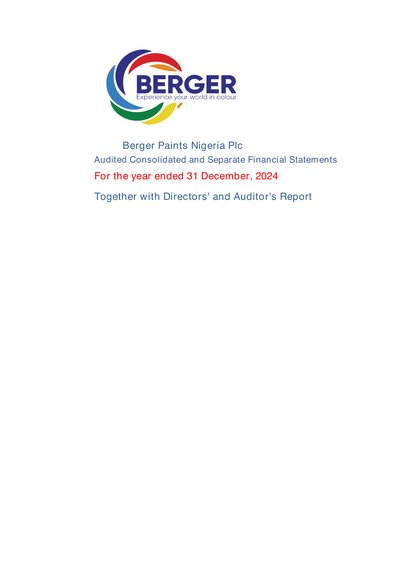 BERGER
Experience your world in colour

Berger Paints Nigeria Plc

Audited Consolidated and Separate Financial Statements

For the year ended 31 December, 2024

Together with Directors' and Auditor's Report